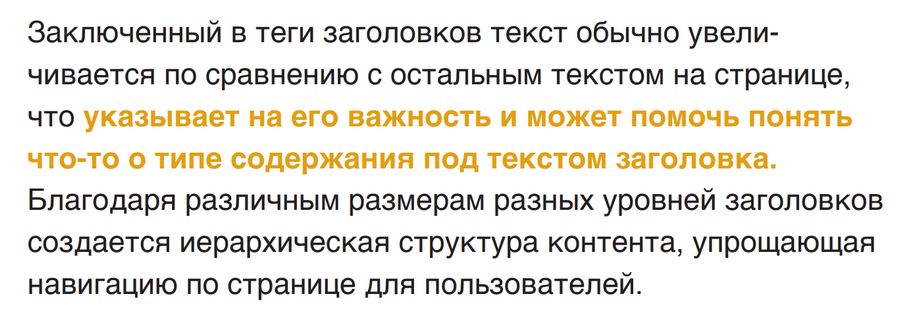 Заключенный в теги заголовков текст обычно увеличивается по сравнению с остальным текстом на странице, что указывает на его важность и может помочь понять что-то о типе содержания под текстом заголовка. Благодаря различным размерам разных уровней заголовков создается иерархическая структура контента, упрощающая навигацию по странице для пользователей.